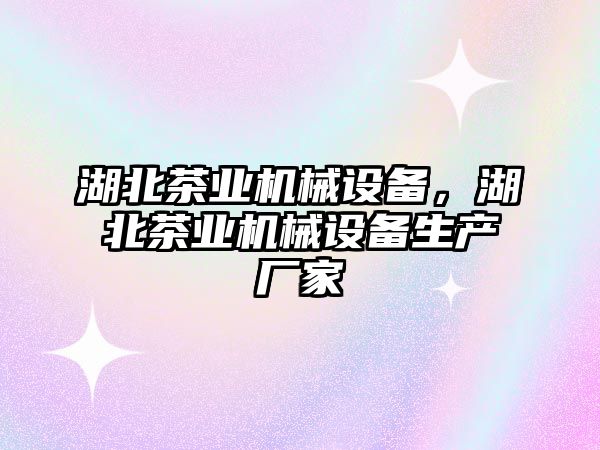 湖北茶业机械设备，湖北茶业机械设备生产厂家